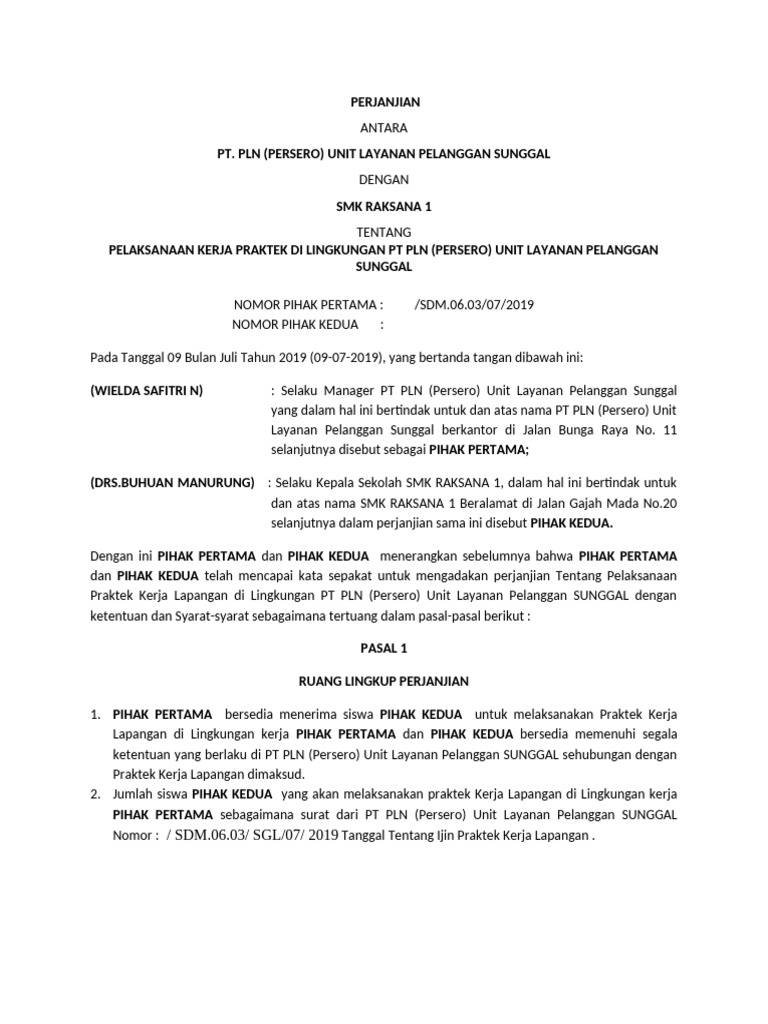 PERJANJIAN

ANTARA

PT. PLN (PERSERO) UNIT LAYANAN PELANGGAN SUNGGAL

DENGAN

SMK RAKSANA 1

TENTANG

PELAKSANAAN KERJA PRAKTEK DI LINGKUNGAN PT PLN (PERSERO) UNIT LAYANAN PELANGGAN SUNGGAL

NOMOR PIHAK PERTAMA : /SDM.06.03/07/2019
NOMOR PIHAK KEDUA :

Pada Tanggal 09 Bulan Juli Tahun 2019 (09-07-2019), yang bertanda tangan dibawah ini:

(WIELDA SAFITRI N) : Selaku Manager PT PLN (Persero) Unit Layanan Pelanggan Sunggal yang dalam hal ini bertindak untuk dan atas nama PT PLN (Persero) Unit Layanan Pelanggan Sunggal berkantor di Jalan Bunga Raya No. 11 selanjutnya disebut sebagai PIHAK PERTAMA;

(DRS.BUHUAN MANURUNG) : Selaku Kepala Sekolah SMK RAKSANA 1, dalam hal ini bertindak untuk dan atas nama SMK RAKSANA 1 Beralamat di Jalan Gajah Mada No.20 selanjutnya dalam perjanjian sama ini disebut PIHAK KEDUA.

Dengan ini PIHAK PERTAMA dan PIHAK KEDUA menerangkan sebelumnya bahwa PIHAK PERTAMA dan PIHAK KEDUA telah mencapai kata sepakat untuk mengadakan perjanjian Tentang Pelaksanaan Praktek Kerja Lapangan di Lingkungan PT PLN (Persero) Unit Layanan Pelanggan SUNGGAL dengan ketentuan dan Syarat-syarat sebagaimana tertuang dalam pasal-pasal berikut :

PASAL 1

RUANG LINGKUP PERJANJIAN

1. PIHAK PERTAMA bersedia menerima siswa PIHAK KEDUA untuk melaksanakan Praktek Kerja Lapangan di Lingkungan kerja PIHAK PERTAMA dan PIHAK KEDUA bersedia memenuhi segala ketentuan yang berlaku di PT PLN (Persero) Unit Layanan Pelanggan SUNGGAL sehubungan dengan Praktek Kerja Lapangan dimaksud.
2. Jumlah siswa PIHAK KEDUA yang akan melaksanakan praktek Kerja Lapangan di Lingkungan kerja PIHAK PERTAMA sebagaimana surat dari PT PLN (Persero) Unit Layanan Pelanggan SUNGGAL Nomor : / SDM.06.03/ SGL/07/ 2019 Tanggal Tentang Ijin Praktek Kerja Lapangan .